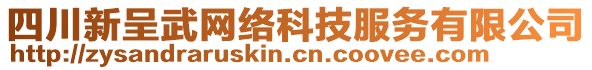 四川新呈武网络科技服务有限公司
http://zysandraruskin.cn.coovee.com